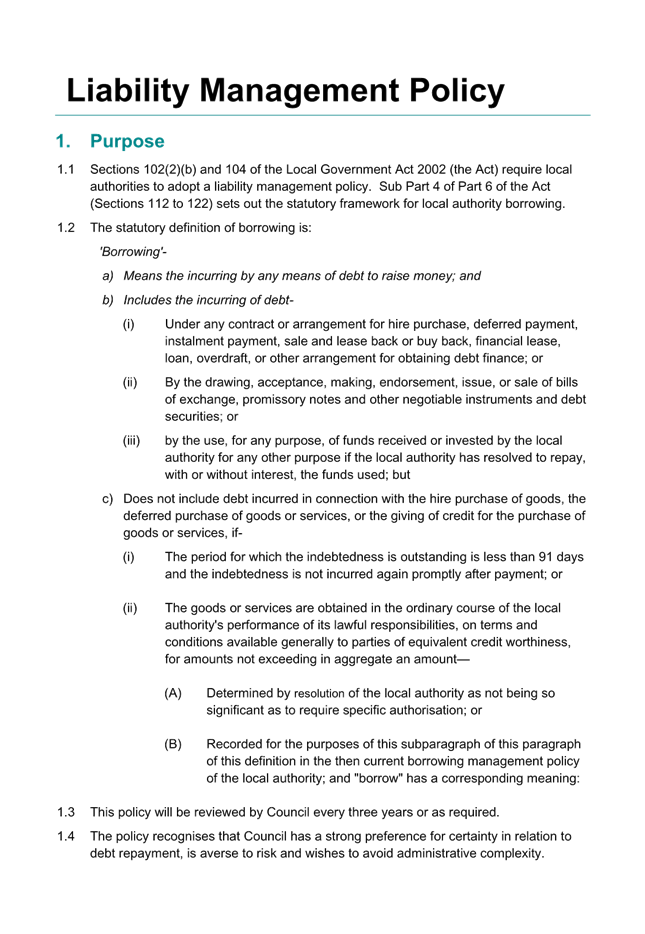 Liability Management Policy

1. Purpose

1.1 Sections 102(2)(b) and 104 of the Local Government Act 2002 (the Act) require local authorities to adopt a liability management policy. Sub Part 4 of Part 6 of the Act (Sections 112 to 122) sets out the statutory framework for local authority borrowing.

1.2 The statutory definition of borrowing is:

'Borrowing'-

a) Means the incurring by any means of debt to raise money; and

b) Includes the incurring of debt-

(i) Under any contract or arrangement for hire purchase, deferred payment, instalment payment, sale and lease back or buy back, financial lease, loan, overdraft, or other arrangement for obtaining debt finance; or

(ii) By the drawing, acceptance, making, endorsement, issue, or sale of bills of exchange, promissory notes and other negotiable instruments and debt securities; or

(iii) by the use, for any purpose, of funds received or invested by the local authority for any other purpose if the local authority has resolved to repay, with or without interest, the funds used; but

c) Does not include debt incurred in connection with the hire purchase of goods, the deferred purchase of goods or services, or the giving of credit for the purchase of goods or services, if-

(i) The period for which the indebtedness is outstanding is less than 91 days and the indebtedness is not incurred again promptly after payment; or

(ii) The goods or services are obtained in the ordinary course of the local authority's performance of its lawful responsibilities, on terms and conditions available generally to parties of equivalent credit worthiness, for amounts not exceeding in aggregate an amount—

(A) Determined by resolution of the local authority as not being so significant as to require specific authorisation; or

(B) Recorded for the purposes of this subparagraph of this paragraph of this definition in the then current borrowing management policy of the local authority; and "borrow" has a corresponding meaning:

1.3 This policy will be reviewed by Council every three years or as required.

1.4 The policy recognises that Council has a strong preference for certainty in relation to debt repayment, is averse to risk and wishes to avoid administrative complexity.